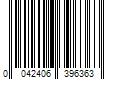 0 042406 396363